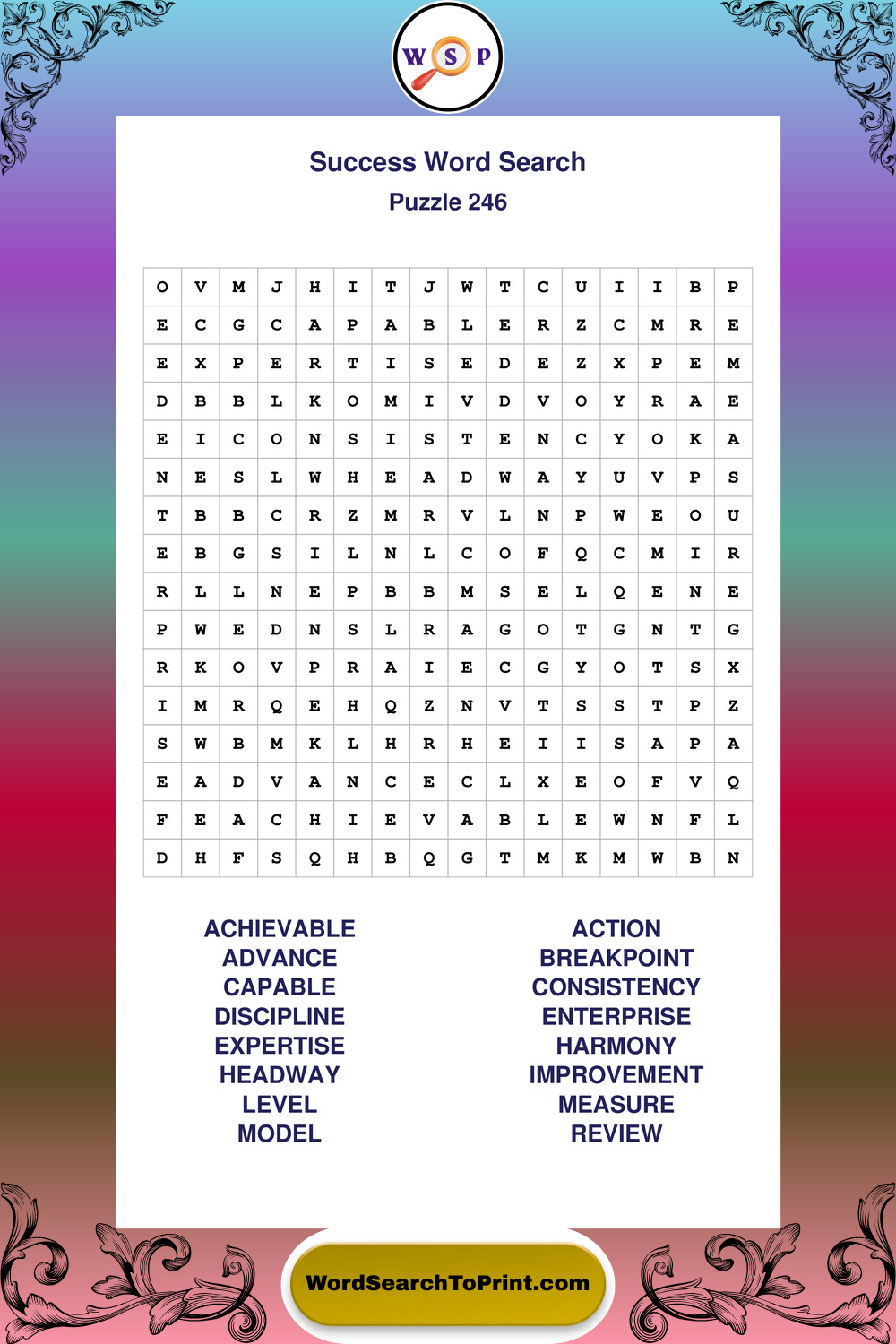 W S P

Success Word Search
Puzzle 246

| O | V | M | J | H | I | T | J | W | T | C | U | I | I | B | P |
|---|---|---|---|---|---|---|---|---|---|---|---|---|---|---|---|
| E | C | G | C | A | P | A | B | L | E | R | Z | C | M | R | E |
| E | X | P | E | R | T | I | S | E | D | E | Z | X | P | E | M |
| D | B | B | L | K | O | M | I | V | D | V | O | Y | R | A | E |
| E | I | C | O | N | S | I | S | T | E | N | C | Y | O | K | A |
| N | E | S | L | W | H | E | A | D | W | A | Y | U | V | P | S |
| T | B | B | C | R | Z | M | R | V | L | N | P | W | E | O | U |
| E | B | G | S | I | L | N | L | C | O | F | Q | C | M | I | R |
| R | L | L | N | E | P | B | B | M | S | E | L | Q | E | N | E |
| P | W | E | D | N | S | L | R | A | G | O | T | G | N | T | G |
| R | K | O | V | P | R | A | I | E | C | G | Y | O | T | S | X |
| I | M | R | Q | E | H | Q | Z | N | V | T | S | S | T | P | Z |
| S | W | B | M | K | L | H | R | H | E | I | I | S | A | P | A |
| E | A | D | V | A | N | C | E | C | L | X | E | O | F | V | Q |
| F | E | A | C | H | I | E | V | A | B | L | E | W | N | F | L |
| D | H | F | S | Q | H | B | Q | G | T | M | K | M | W | B | N |

ACHIEVABLE
ADVANCE
CAPABLE
DISCIPLINE
EXPERTISE
HEADWAY
LEVEL
MODEL

ACTION
BREAKPOINT
CONSISTENCY
ENTERPRISE
HARMONY
IMPROVEMENT
MEASURE
REVIEW

WordSearchToPrint.com